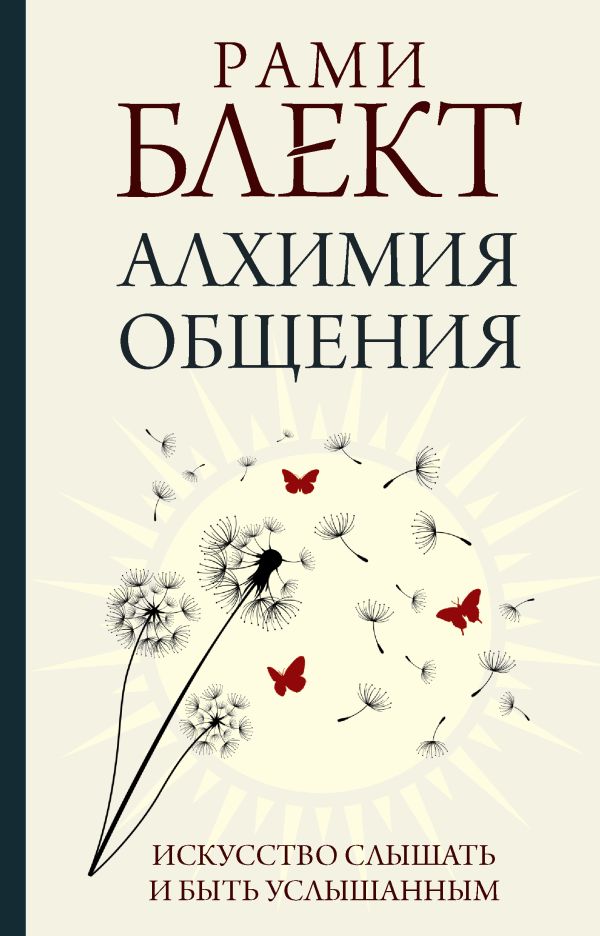 РАМИ
БЛЕКТ
АЛХИМИЯ
ОБЩЕНИЯ

ИСКУССТВО СЛЫШАТЬ
И БЫТЬ УСЛЫШАННЫМ